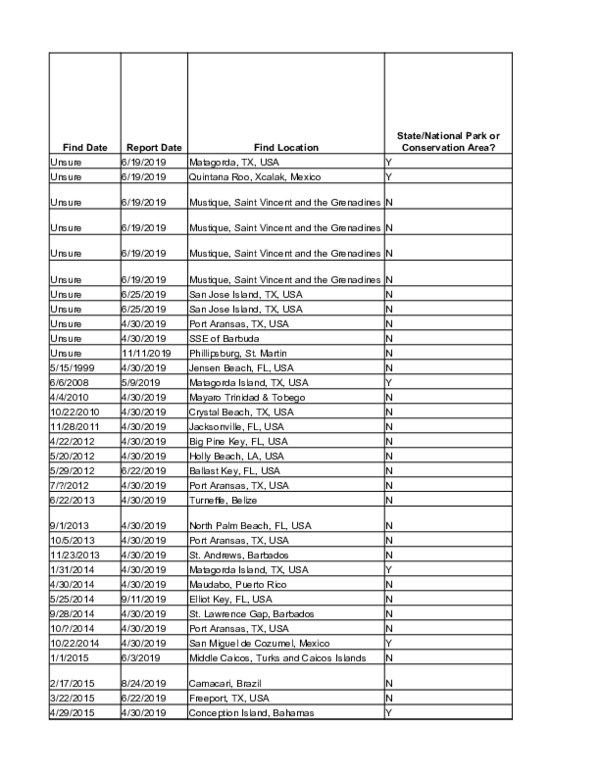 | Find Date | Report Date | Find Location | State/National Park or Conservation Area? |
|---|---|---|---|
| Unsure | 6/19/2019 | Matagorda, TX, USA | Y |
| Unsure | 6/19/2019 | Quintana Roo, Xcalak, Mexico | Y |
| Unsure | 6/19/2019 | Mustique, Saint Vincent and the Grenadines | N |
| Unsure | 6/19/2019 | Mustique, Saint Vincent and the Grenadines | N |
| Unsure | 6/19/2019 | Mustique, Saint Vincent and the Grenadines | N |
| Unsure | 6/19/2019 | Mustique, Saint Vincent and the Grenadines | N |
| Unsure | 6/25/2019 | San Jose Island, TX, USA | N |
| Unsure | 6/25/2019 | San Jose Island, TX, USA | N |
| Unsure | 4/30/2019 | Port Aransas, TX, USA | N |
| Unsure | 4/30/2019 | SSE of Barbuda | N |
| Unsure | 11/11/2019 | Phillipsburg, St. Martin | N |
| 5/15/1999 | 4/30/2019 | Jensen Beach, FL, USA | N |
| 6/6/2008 | 5/9/2019 | Matagorda Island, TX, USA | Y |
| 4/4/2010 | 4/30/2019 | Mayaro Trinidad & Tobego | N |
| 10/22/2010 | 4/30/2019 | Crystal Beach, TX, USA | N |
| 11/28/2011 | 4/30/2019 | Jacksonville, FL, USA | N |
| 4/22/2012 | 4/30/2019 | Big Pine Key, FL, USA | N |
| 5/20/2012 | 4/30/2019 | Holly Beach, LA, USA | N |
| 5/29/2012 | 6/22/2019 | Ballast Key, FL, USA | N |
| 7/?/2012 | 4/30/2019 | Port Aransas, TX, USA | N |
| 6/22/2013 | 4/30/2019 | Turneffe, Belize | N |
| 9/1/2013 | 4/30/2019 | North Palm Beach, FL, USA | N |
| 10/5/2013 | 4/30/2019 | Port Aransas, TX, USA | N |
| 11/23/2013 | 4/30/2019 | St. Andrews, Barbados | N |
| 1/31/2014 | 4/30/2019 | Matagorda Island, TX, USA | Y |
| 4/30/2014 | 4/30/2019 | Maudabo, Puerto Rico | N |
| 5/25/2014 | 9/11/2019 | Elliot Key, FL, USA | N |
| 9/28/2014 | 4/30/2019 | St. Lawrence Gap, Barbados | N |
| 10/?/2014 | 4/30/2019 | Port Aransas, TX, USA | N |
| 10/22/2014 | 4/30/2019 | San Miguel de Cozumel, Mexico | Y |
| 1/1/2015 | 6/3/2019 | Middle Caicos, Turks and Caicos Islands | N |
| 2/17/2015 | 8/24/2019 | Camacari, Brazil | N |
| 3/22/2015 | 6/22/2019 | Freeport, TX, USA | N |
| 4/29/2015 | 4/30/2019 | Conception Island, Bahamas | Y |